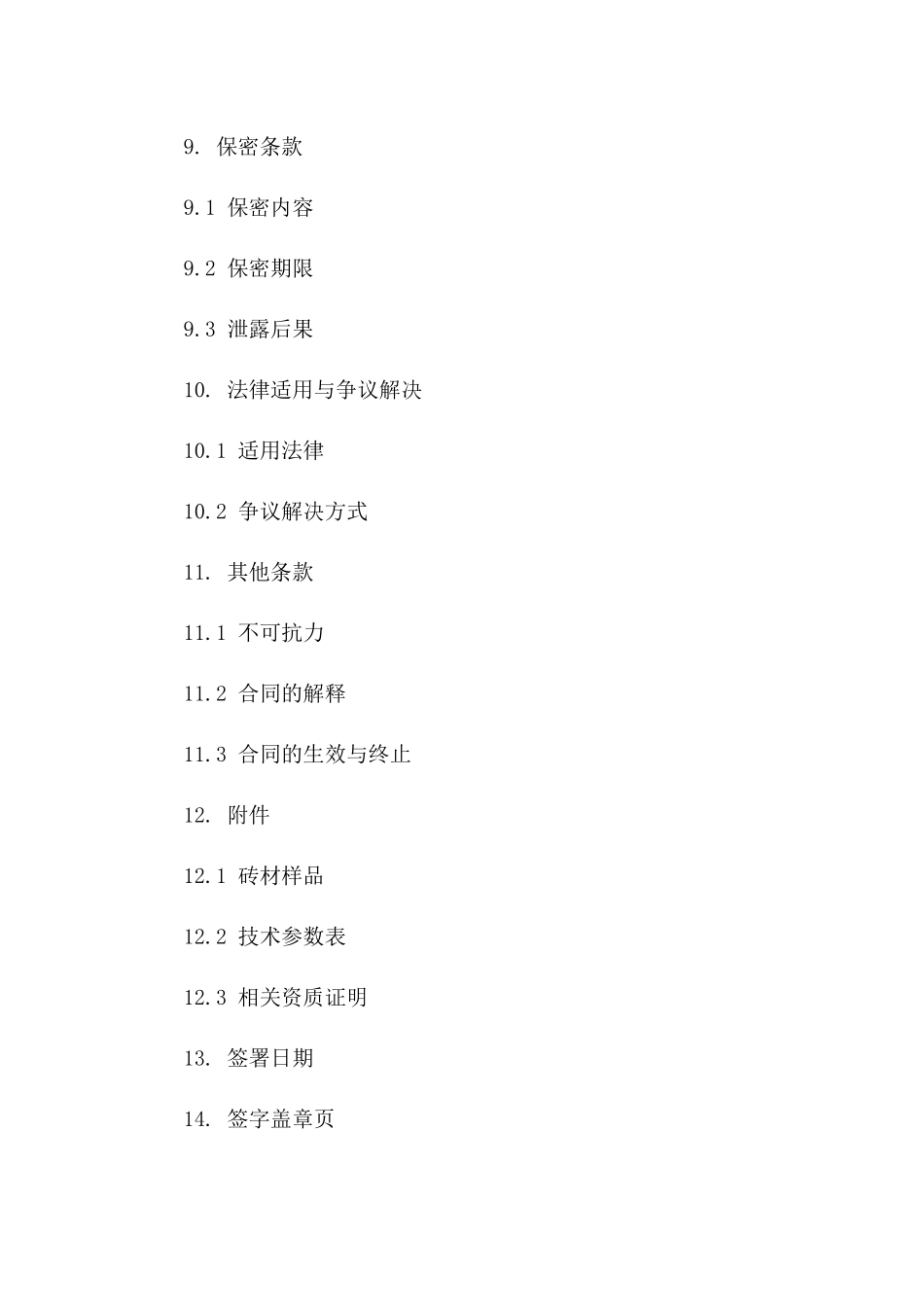 9. 保密条款

9.1 保密内容

9.2 保密期限

9.3 泄露后果

10. 法律适用与争议解决

10.1 适用法律

10.2 争议解决方式

11. 其他条款

11.1 不可抗力

11.2 合同的解释

11.3 合同的生效与终止

12. 附件

12.1 砖材样品

12.2 技术参数表

12.3 相关资质证明

13. 签署日期

14. 签字盖章页